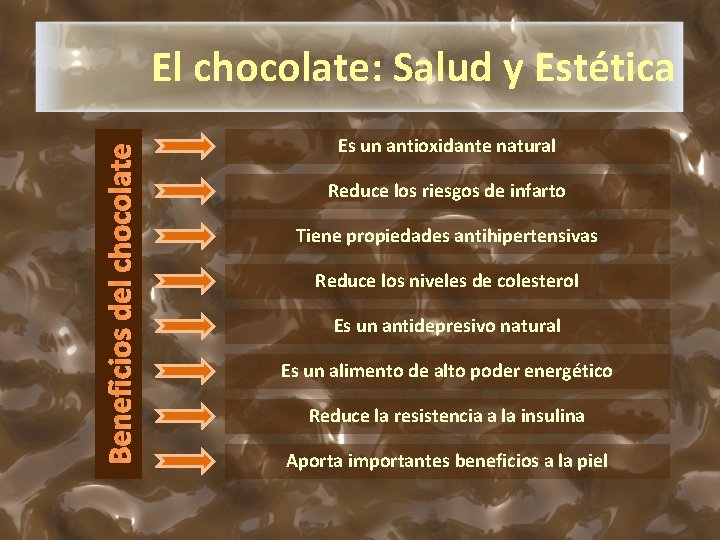 El chocolate: Salud y Estética

Beneficios del chocolate

Es un antioxidante natural

Reduce los riesgos de infarto

Tiene propiedades antihipertensivas

Reduce los niveles de colesterol

Es un antidepresivo natural

Es un alimento de alto poder energético

Reduce la resistencia a la insulina

Aporta importantes beneficios a la piel